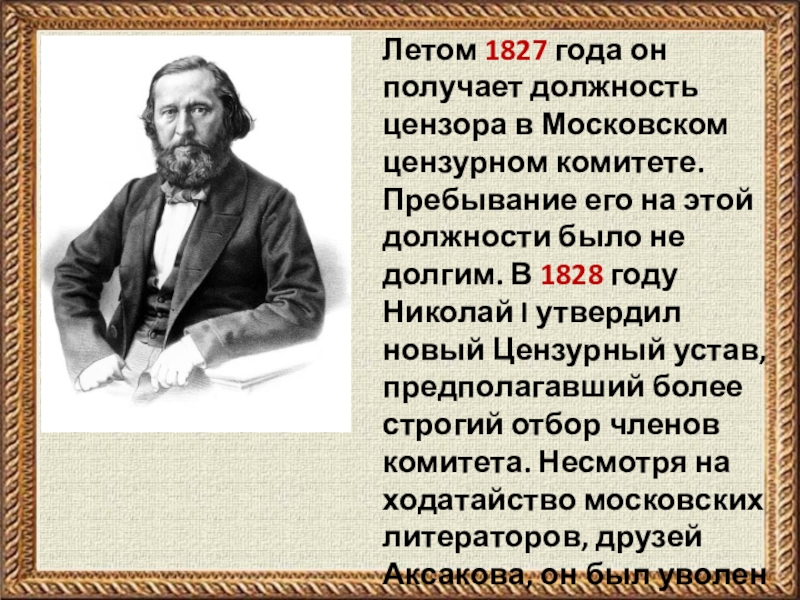 Летом 1827 года он получает должность цензора в Московском цензурном комитете. Пребывание его на этой должности было не долгим. В 1828 году Николай I утвердил новый Цензурный устав, предполагавший более строгий отбор членов комитета. Несмотря на ходатайство московских литераторов, друзей Аксакова, он был уволен